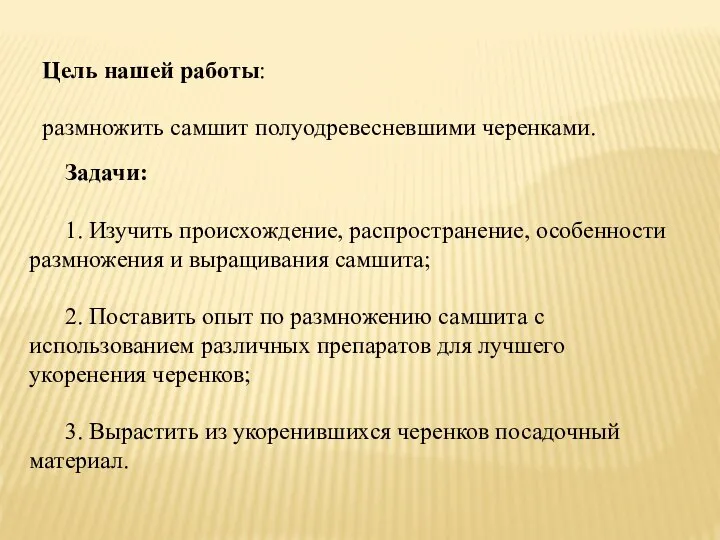 Цель нашей работы:

размножить самшит полуодревесневшими черенками.

Задачи:

1. Изучить происхождение, распространение, особенности размножения и выращивания самшита;

2. Поставить опыт по размножению самшита с использованием различных препаратов для лучшего укоренения черенков;

3. Вырастить из укоренившихся черенков посадочный материал.